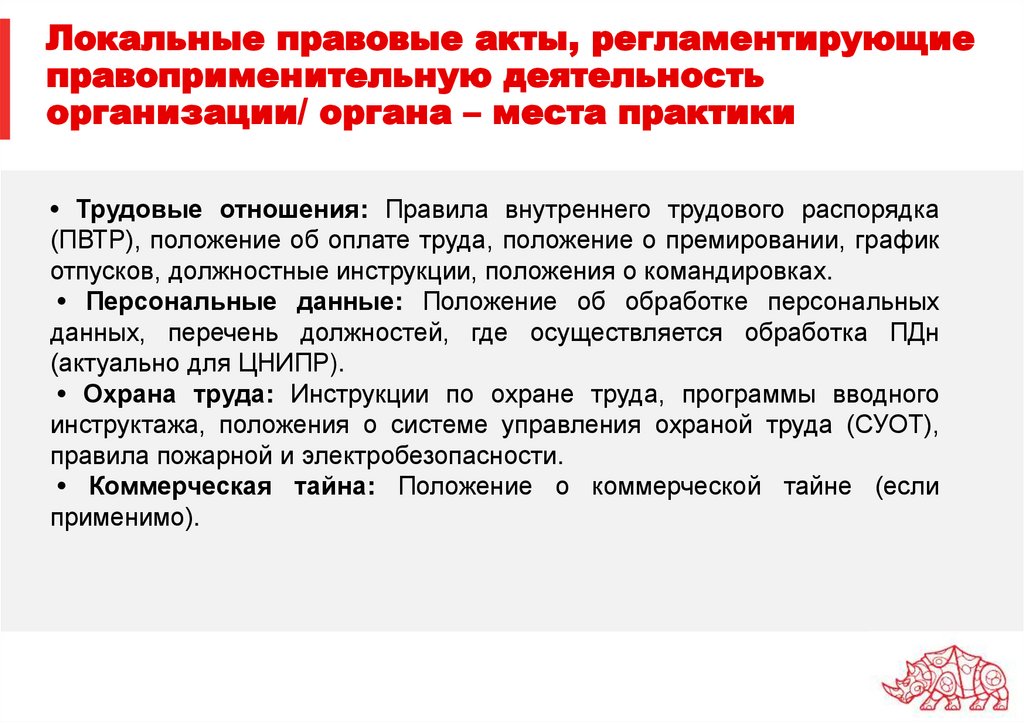 Локальные правовые акты, регламентирующие правоприменительную деятельность организации/ органа – места практики

• Трудовые отношения: Правила внутреннего трудового распорядка (ПВТР), положение об оплате труда, положение о премировании, график отпусков, должностные инструкции, положения о командировках.

• Персональные данные: Положение об обработке персональных данных, перечень должностей, где осуществляется обработка ПДн (актуально для ЦНИПР).

• Охрана труда: Инструкции по охране труда, программы вводного инструктажа, положения о системе управления охраной труда (СУОТ), правила пожарной и электробезопасности.

• Коммерческая тайна: Положение о коммерческой тайне (если применимо).